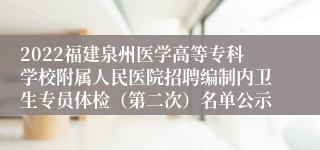 2022福建泉州医学高等专科学校附属人民医院招聘编制内卫生专员体检（第二次）名单公示